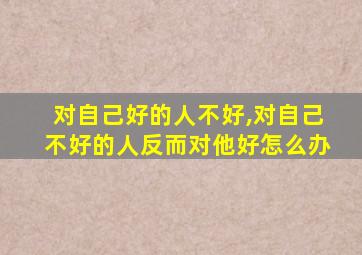 对自己好的人不好,对自己不好的人反而对他好怎么办